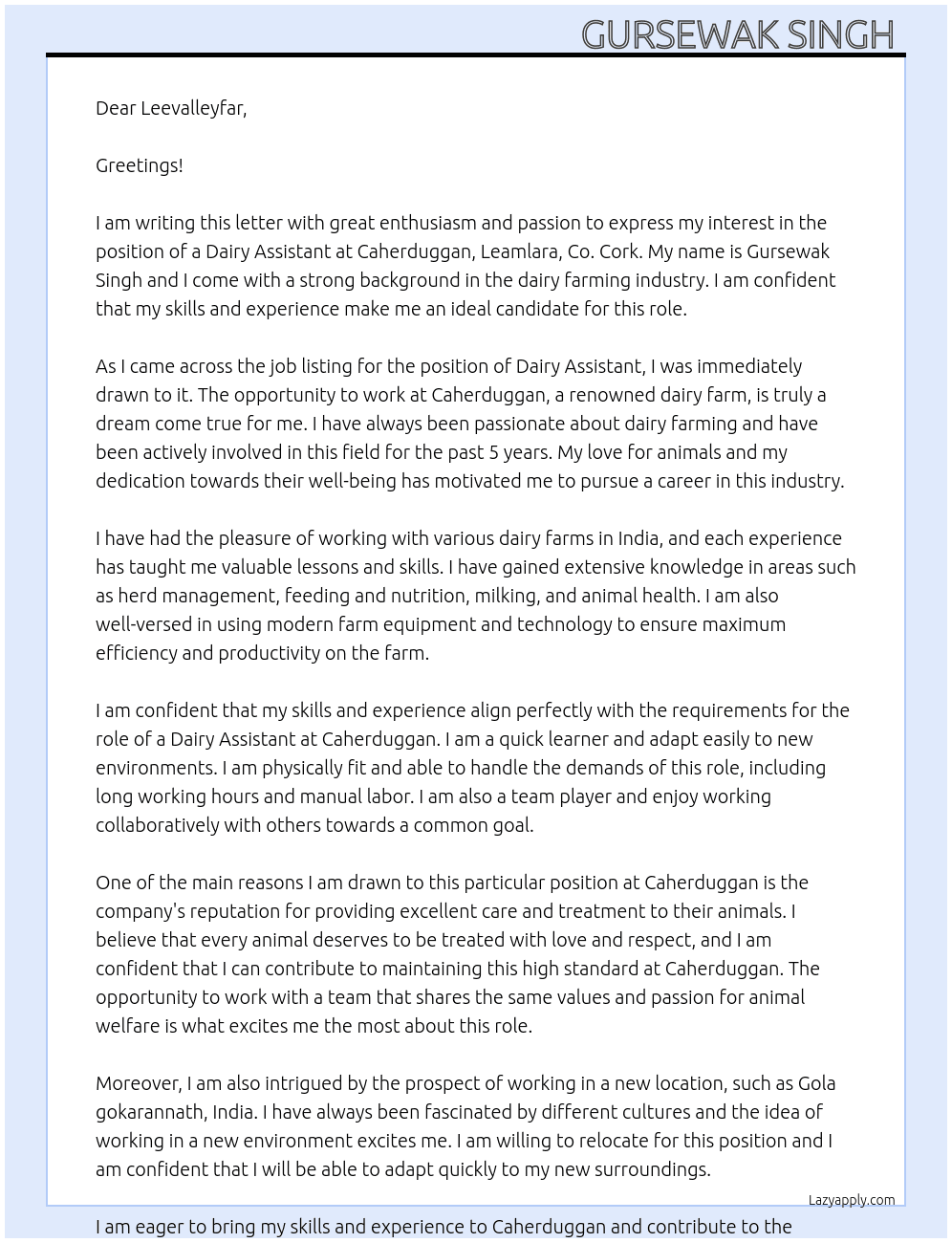 GURSEWAK SINGH

Dear Leevalleyfar,

Greetings!

I am writing this letter with great enthusiasm and passion to express my interest in the position of a Dairy Assistant at Caherduggan, Leamlara, Co. Cork. My name is Gursewak Singh and I come with a strong background in the dairy farming industry. I am confident that my skills and experience make me an ideal candidate for this role.

As I came across the job listing for the position of Dairy Assistant, I was immediately drawn to it. The opportunity to work at Caherduggan, a renowned dairy farm, is truly a dream come true for me. I have always been passionate about dairy farming and have been actively involved in this field for the past 5 years. My love for animals and my dedication towards their well-being has motivated me to pursue a career in this industry.

I have had the pleasure of working with various dairy farms in India, and each experience has taught me valuable lessons and skills. I have gained extensive knowledge in areas such as herd management, feeding and nutrition, milking, and animal health. I am also well-versed in using modern farm equipment and technology to ensure maximum efficiency and productivity on the farm.

I am confident that my skills and experience align perfectly with the requirements for the role of a Dairy Assistant at Caherduggan. I am a quick learner and adapt easily to new environments. I am physically fit and able to handle the demands of this role, including long working hours and manual labor. I am also a team player and enjoy working collaboratively with others towards a common goal.

One of the main reasons I am drawn to this particular position at Caherduggan is the company's reputation for providing excellent care and treatment to their animals. I believe that every animal deserves to be treated with love and respect, and I am confident that I can contribute to maintaining this high standard at Caherduggan. The opportunity to work with a team that shares the same values and passion for animal welfare is what excites me the most about this role.

Moreover, I am also intrigued by the prospect of working in a new location, such as Gola gokarannath, India. I have always been fascinated by different cultures and the idea of working in a new environment excites me. I am willing to relocate for this position and I am confident that I will be able to adapt quickly to my new surroundings.

Lazyapply.com

I am eager to bring my skills and experience to Caherduggan and contribute to the